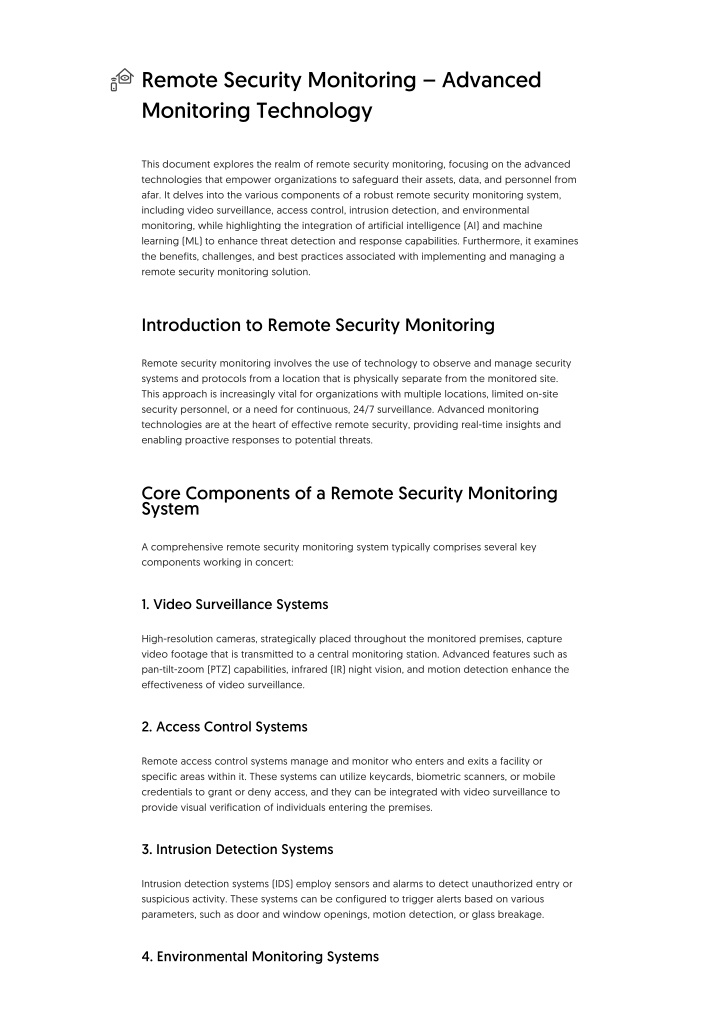 Remote Security Monitoring – Advanced Monitoring Technology

This document explores the realm of remote security monitoring, focusing on the advanced technologies that empower organizations to safeguard their assets, data, and personnel from afar. It delves into the various components of a robust remote security monitoring system, including video surveillance, access control, intrusion detection, and environmental monitoring, while highlighting the integration of artificial intelligence (AI) and machine learning (ML) to enhance threat detection and response capabilities. Furthermore, it examines the benefits, challenges, and best practices associated with implementing and managing a remote security monitoring solution.

Introduction to Remote Security Monitoring

Remote security monitoring involves the use of technology to observe and manage security systems and protocols from a location that is physically separate from the monitored site. This approach is increasingly vital for organizations with multiple locations, limited on-site security personnel, or a need for continuous, 24/7 surveillance. Advanced monitoring technologies are at the heart of effective remote security, providing real-time insights and enabling proactive responses to potential threats.

Core Components of a Remote Security Monitoring System

A comprehensive remote security monitoring system typically comprises several key components working in concert:

1. Video Surveillance Systems

High-resolution cameras, strategically placed throughout the monitored premises, capture video footage that is transmitted to a central monitoring station. Advanced features such as pan-tilt-zoom (PTZ) capabilities, infrared (IR) night vision, and motion detection enhance the effectiveness of video surveillance.

2. Access Control Systems

Remote access control systems manage and monitor who enters and exits a facility or specific areas within it. These systems can utilize keycards, biometric scanners, or mobile credentials to grant or deny access, and they can be integrated with video surveillance to provide visual verification of individuals entering the premises.

3. Intrusion Detection Systems

Intrusion detection systems (IDS) employ sensors and alarms to detect unauthorized entry or suspicious activity. These systems can be configured to trigger alerts based on various parameters, such as door and window openings, motion detection, or glass breakage.

4. Environmental Monitoring Systems